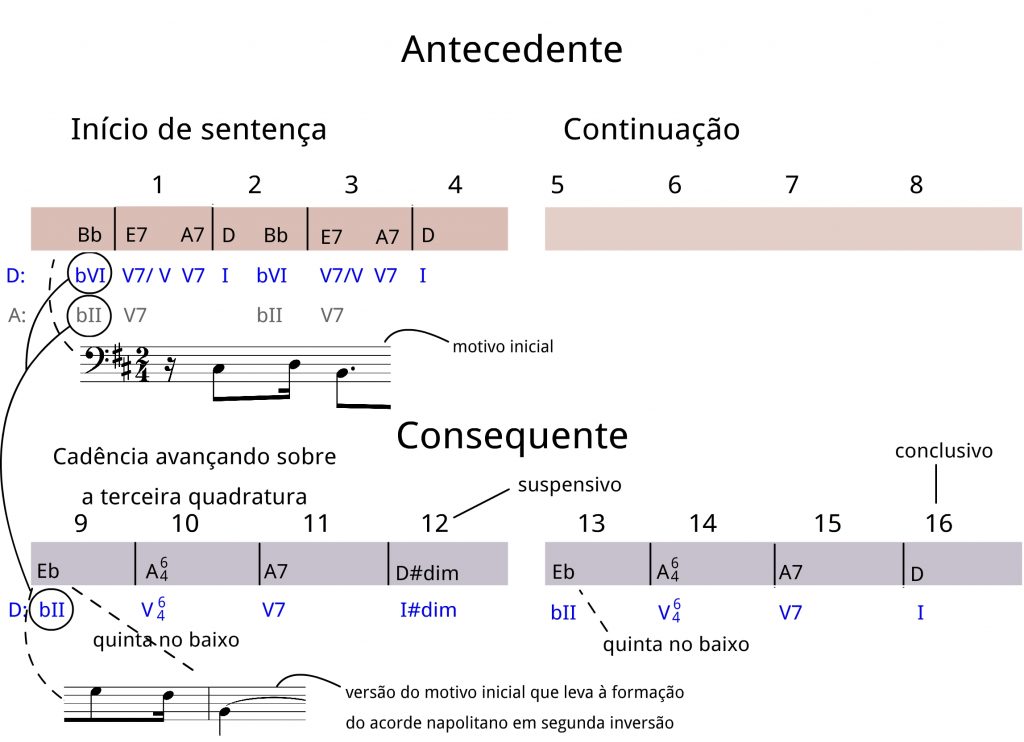 Antecedente

Início de sentença

Continuação

1 2 3 4 5 6 7 8

Bb E7 A7 D Bb E7 A7 D

D: bVI V7/ V V7 I bVI V7/V V7 I

A: bII V7 bII V7

motivo inicial

Consequente

Cadência avançando sobre a terceira quadratura

suspensivo

conclusivo

9 10 11 12 13 14 15 16

Eb $A^6_4$ A7 D#dim Eb $A^6_4$ A7 D

D: bII $V^6_4$ V7 I#dim bII $V^6_4$ V7 I

quinta no baixo

quinta no baixo

versão do motivo inicial que leva à formação do acorde napolitano em segunda inversão